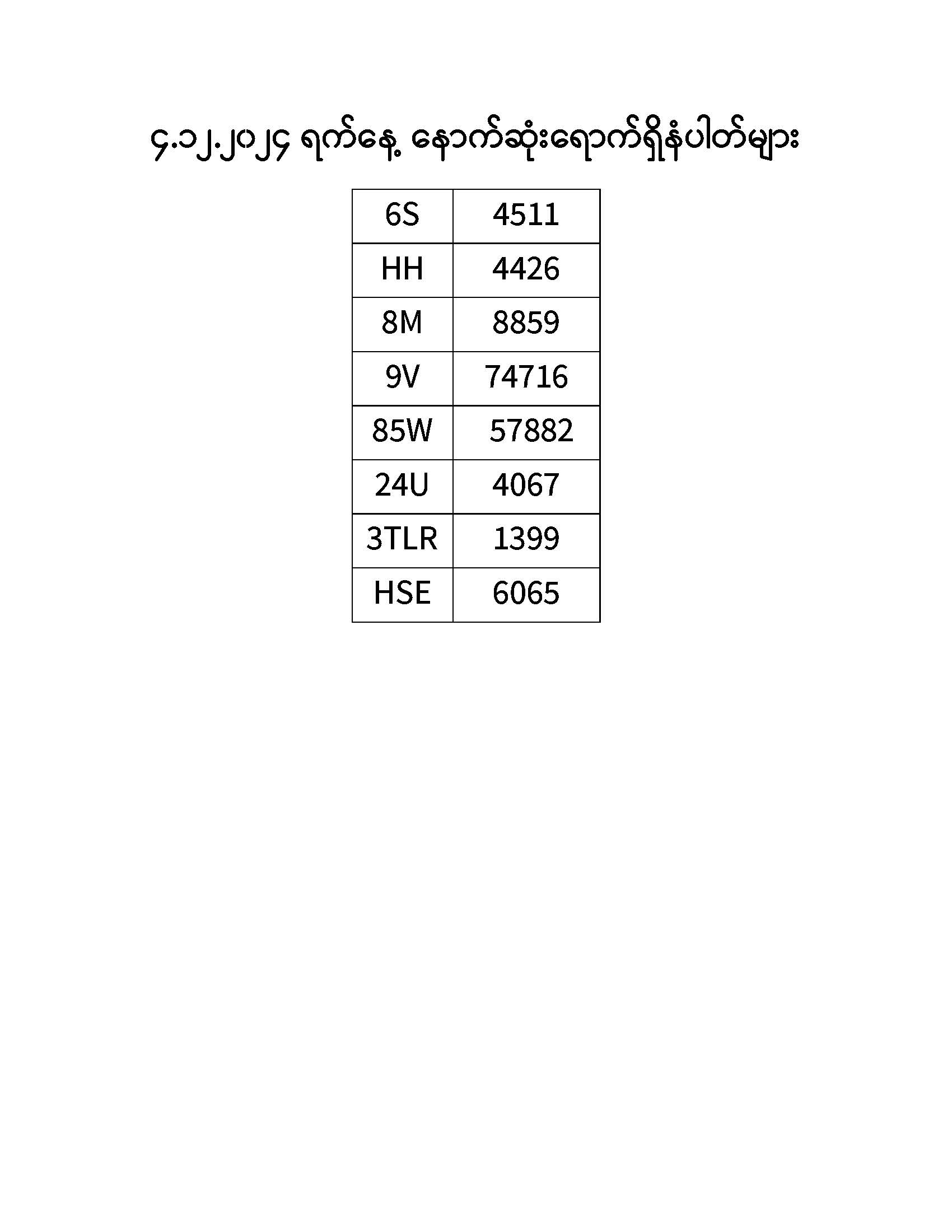 ၄.၁၂.၂၀၂၄ ရက်နေ့ နောက်ဆုံးရောက်ရှိနံပါတ်များ

| 6S | 4511 |
|---|---|
| HH | 4426 |
| 8M | 8859 |
| 9V | 74716 |
| 85W | 57882 |
| 24U | 4067 |
| 3TLR | 1399 |
| HSE | 6065 |